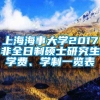 上海海事大学2017
非全日制硕士研究生
学费、学制一览表